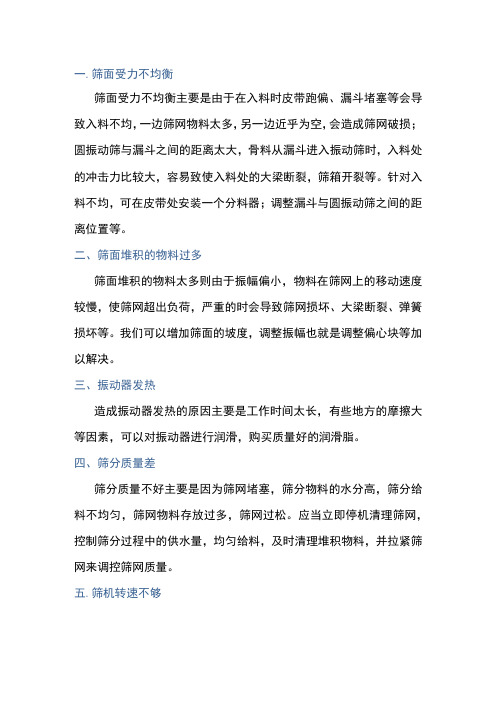 一. 筛面受力不均衡

筛面受力不均衡主要是由于在入料时皮带跑偏、漏斗堵塞等会导致入料不均，一边筛网物料太多，另一边近乎为空，会造成筛网破损；圆振动筛与漏斗之间的距离太大，骨料从漏斗进入振动筛时，入料处的冲击力比较大，容易致使入料处的大梁断裂，筛箱开裂等。针对入料不均，可在皮带处安装一个分料器；调整漏斗与圆振动筛之间的距离位置等。

二、筛面堆积的物料过多

筛面堆积的物料太多则由于振幅偏小，物料在筛网上的移动速度较慢，使筛网超出负荷，严重的时会导致筛网损坏、大梁断裂、弹簧损坏等。我们可以增加筛面的坡度，调整振幅也就是调整偏心块等加以解决。

三、振动器发热

造成振动器发热的原因主要是工作时间太长，有些地方的摩擦大等因素，可以对振动器进行润滑，购买质量好的润滑脂。

四、筛分质量差

筛分质量不好主要是因为筛网堵塞，筛分物料的水分高，筛分给料不均匀，筛网物料存放过多，筛网过松。应当立即停机清理筛网，控制筛分过程中的供水量，均匀给料，及时清理堆积物料，并拉紧筛网来调控筛网质量。

五. 筛机转速不够